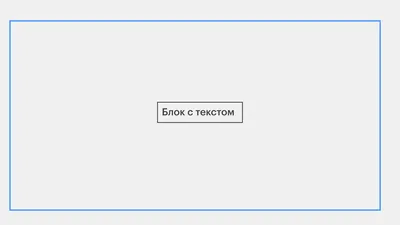 Блок с текстом